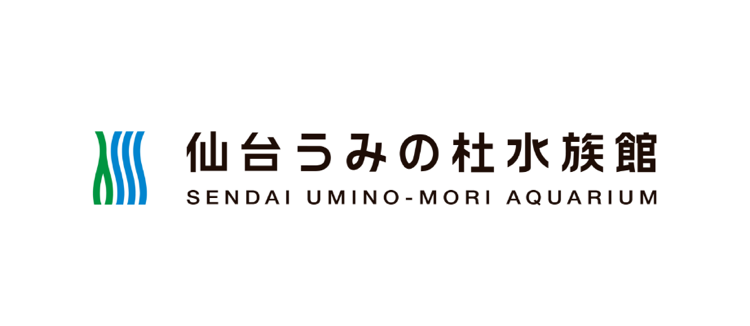 仙台うみの杜水族館
SENDAI UMINO-MORI AQUARIUM